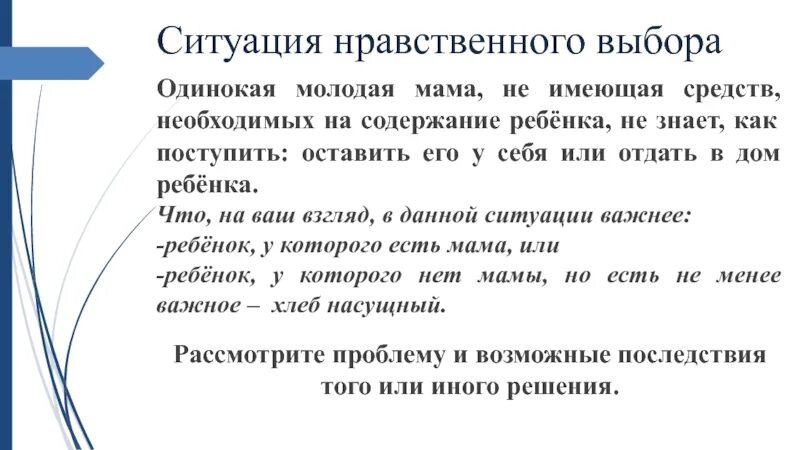 Ситуация нравственного выбора

Одинокая молодая мама, не имеющая средств, необходимых на содержание ребёнка, не знает, как поступить: оставить его у себя или отдать в дом ребёнка.

Что, на ваш взгляд, в данной ситуации важнее:
-ребёнок, у которого есть мама, или
-ребёнок, у которого нет мамы, но есть не менее важное – хлеб насущный.

Рассмотрите проблему и возможные последствия того или иного решения.